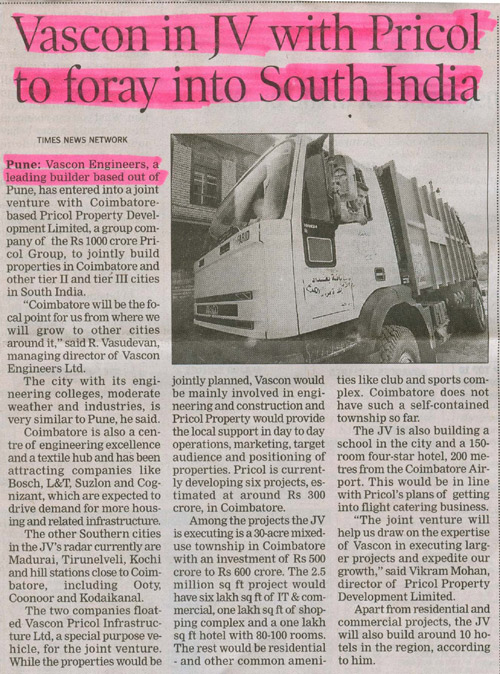 Vascon in JV with Pricol to foray into South India

TIMES NEWS NETWORK

Pune: Vascon Engineers, a leading builder based out of Pune, has entered into a joint venture with Coimbatore-based Pricol Property Development Limited, a group company of the Rs 1000 crore Pricol Group, to jointly build properties in Coimbatore and other tier II and tier III cities in South India.

"Coimbatore will be the focal point for us from where we will grow to other cities around it," said R. Vasudevan, managing director of Vascon Engineers Ltd.

The city with its engineering colleges, moderate weather and industries, is very similar to Pune, he said.

Coimbatore is also a centre of engineering excellence and a textile hub and has been attracting companies like Bosch, L&T, Suzlon and Cognizant, which are expected to drive demand for more housing and related infrastructure.

The other Southern cities in the JV's radar currently are Madurai, Tirunelveli, Kochi and hill stations close to Coimbatore, including Ooty, Coonoor and Kodaikanal.

The two companies floated Vascon Pricol Infrastructure Ltd, a special purpose vehicle, for the joint venture. While the properties would be jointly planned, Vascon would be mainly involved in engineering and construction and Pricol Property would provide the local support in day to day operations, marketing, target audience and positioning of properties. Pricol is currently developing six projects, estimated at around Rs 300 crore, in Coimbatore.

Among the projects the JV is executing is a 30-acre mixed-use township in Coimbatore with an investment of Rs 500 crore to Rs 600 crore. The 2.5 million sq ft project would have six lakh sq ft of IT & commercial, one lakh sq ft of shopping complex and a one lakh sq ft hotel with 80-100 rooms. The rest would be residential - and other common amenities like club and sports complex. Coimbatore does not have such a self-contained township so far.

The JV is also building a school in the city and a 150-room four-star hotel, 200 metres from the Coimbatore Airport. This would be in line with Pricol's plans of getting into flight catering business.

"The joint venture will help us draw on the expertise of Vascon in executing larger projects and expedite our growth," said Vikram Mohan, director of Pricol Property Development Limited.

Apart from residential and commercial projects, the JV will also build around 10 hotels in the region, according to him.